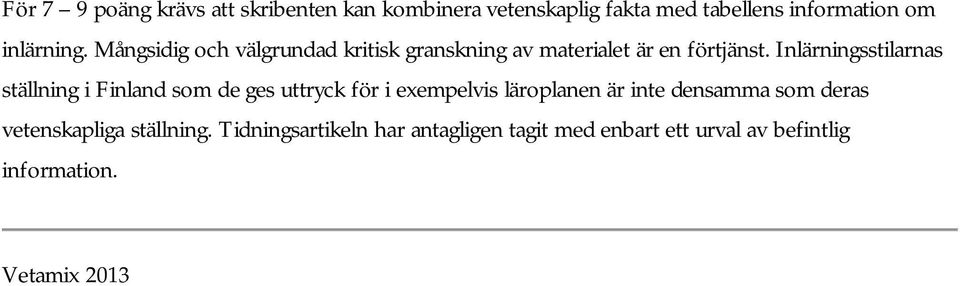 För 7 – 9 poäng krävs att skribenten kan kombinera vetenskaplig fakta med tabellens information om inlärning. Mångsidig och välgrundad kritisk granskning av materialet är en förtjänst. Inlärningsstilarnas ställning i Finland som de ges uttryck för i exempelvis läroplanen är inte densamma som deras vetenskapliga ställning. Tidningsartikeln har antagligen tagit med enbart ett urval av befintlig information.

Vetamix 2013